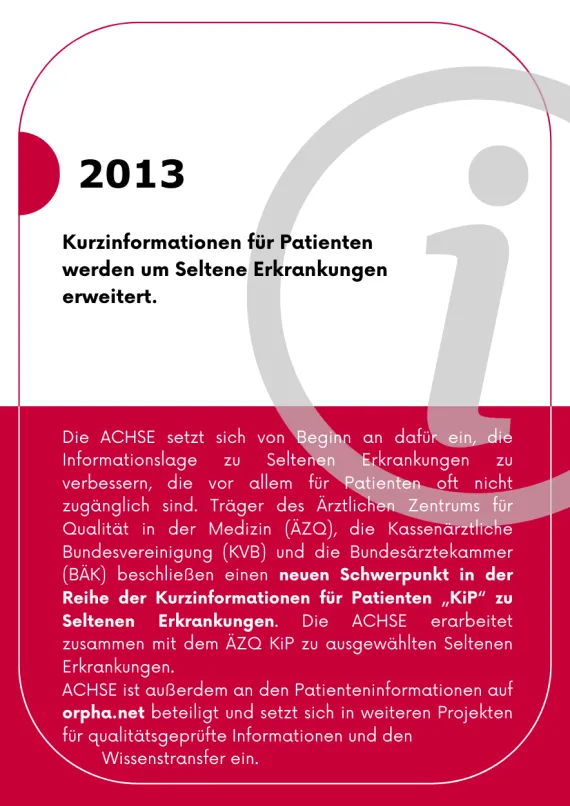 2013

Kurzinformationen für Patienten werden um Seltene Erkrankungen erweitert.

Die ACHSE setzt sich von Beginn an dafür ein, die Informationslage zu Seltenen Erkrankungen zu verbessern, die vor allem für Patienten oft nicht zugänglich sind. Träger des Ärztlichen Zentrums für Qualität in der Medizin (ÄZQ), die Kassenärztliche Bundesvereinigung (KVB) und die Bundesärztekammer (BÄK) beschließen einen neuen Schwerpunkt in der Reihe der Kurzinformationen für Patienten „KiP“ zu Seltenen Erkrankungen. Die ACHSE erarbeitet zusammen mit dem ÄZQ KiP zu ausgewählten Seltenen Erkrankungen.
ACHSE ist außerdem an den Patienteninformationen auf orpha.net beteiligt und setzt sich in weiteren Projekten für qualitätsgeprüfte Informationen und den Wissenstransfer ein.